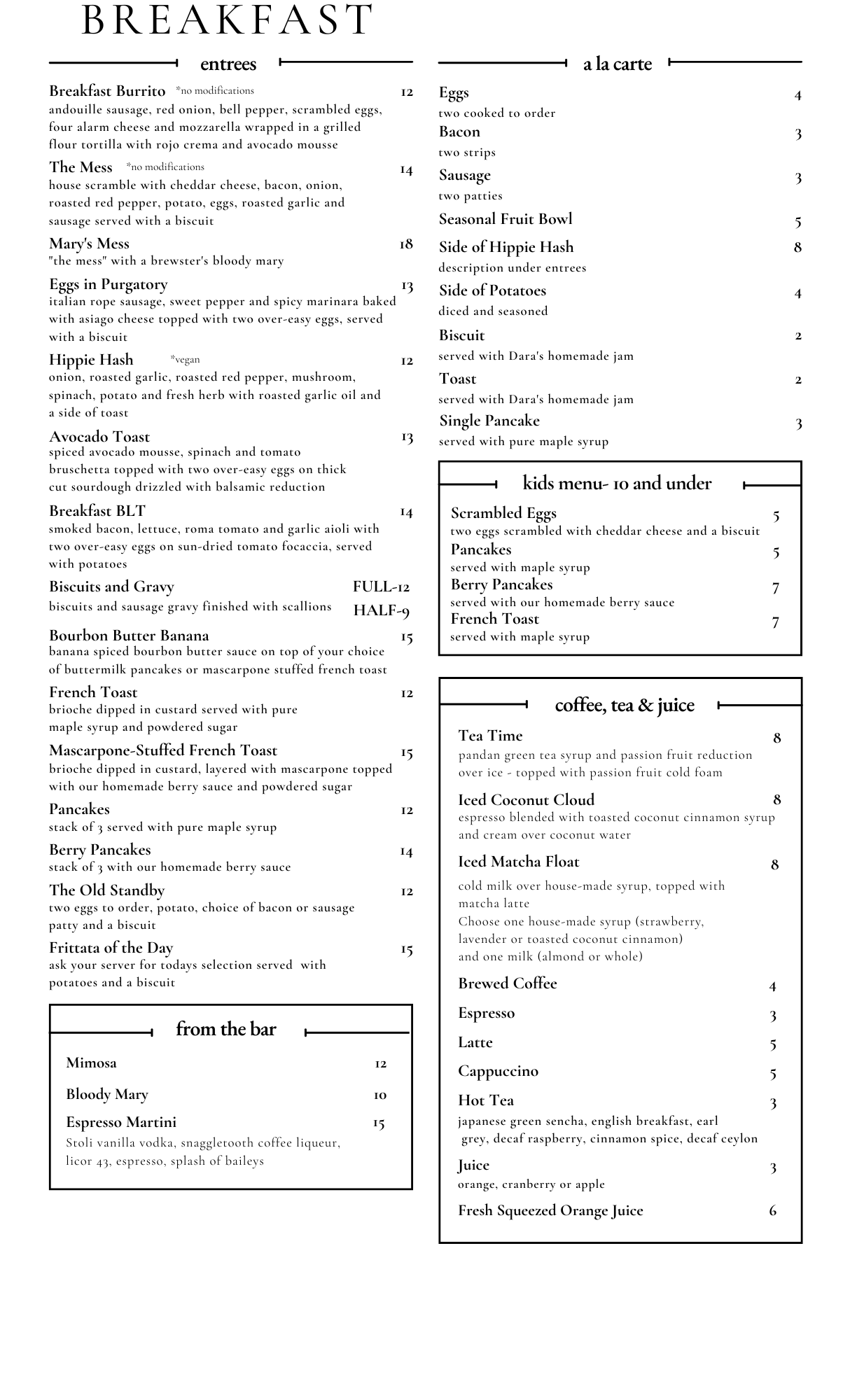 BREAKFAST

entrees

Breakfast Burrito *no modifications 12
andouille sausage, red onion, bell pepper, scrambled eggs, four alarm cheese and mozzarella wrapped in a grilled flour tortilla with rojo crema and avocado mousse

The Mess *no modifications 14
house scramble with cheddar cheese, bacon, onion, roasted red pepper, potato, eggs, roasted garlic and sausage served with a biscuit

Mary's Mess 18
"the mess" with a brewster's bloody mary

Eggs in Purgatory 13
italian rope sausage, sweet pepper and spicy marinara baked with asiago cheese topped with two over-easy eggs, served with a biscuit

Hippie Hash *vegan 12
onion, roasted garlic, roasted red pepper, mushroom, spinach, potato and fresh herb with roasted garlic oil and a side of toast

Avocado Toast 13
spiced avocado mousse, spinach and tomato bruschetta topped with two over-easy eggs on thick cut sourdough drizzled with balsamic reduction

Breakfast BLT 14
smoked bacon, lettuce, roma tomato and garlic aioli with two over-easy eggs on sun-dried tomato focaccia, served with potatoes

Biscuits and Gravy FULL-12
biscuits and sausage gravy finished with scallions HALF-9

Bourbon Butter Banana 15
banana spiced bourbon butter sauce on top of your choice of buttermilk pancakes or mascarpone stuffed french toast

French Toast 12
brioche dipped in custard served with pure maple syrup and powdered sugar

Mascarpone-Stuffed French Toast 15
brioche dipped in custard, layered with mascarpone topped with our homemade berry sauce and powdered sugar

Pancakes 12
stack of 3 served with pure maple syrup

Berry Pancakes 14
stack of 3 with our homemade berry sauce

The Old Standby 12
two eggs to order, potato, choice of bacon or sausage patty and a biscuit

Frittata of the Day 15
ask your server for todays selection served with potatoes and a biscuit

from the bar

Mimosa 12

Bloody Mary 10

Espresso Martini 15
Stoli vanilla vodka, snaggletooth coffee liqueur, licor 43, espresso, splash of baileys

a la carte

Eggs 4
two cooked to order

Bacon 3
two strips

Sausage 3
two patties

Seasonal Fruit Bowl 5

Side of Hippie Hash 8
description under entrees

Side of Potatoes 4
diced and seasoned

Biscuit 2
served with Dara's homemade jam

Toast 2
served with Dara's homemade jam

Single Pancake 3
served with pure maple syrup

kids menu- 10 and under

Scrambled Eggs 5
two eggs scrambled with cheddar cheese and a biscuit

Pancakes 5
served with maple syrup

Berry Pancakes 7
served with our homemade berry sauce

French Toast 7
served with maple syrup

coffee, tea & juice

Tea Time 8
pandan green tea syrup and passion fruit reduction over ice - topped with passion fruit cold foam

Iced Coconut Cloud 8
espresso blended with toasted coconut cinnamon syrup and cream over coconut water

Iced Matcha Float 8
cold milk over house-made syrup, topped with matcha latte
Choose one house-made syrup (strawberry, lavender or toasted coconut cinnamon)
and one milk (almond or whole)

Brewed Coffee 4

Espresso 3

Latte 5

Cappuccino 5

Hot Tea 3
japanese green sencha, english breakfast, earl grey, decaf raspberry, cinnamon spice, decaf ceylon

Juice 3
orange, cranberry or apple

Fresh Squeezed Orange Juice 6